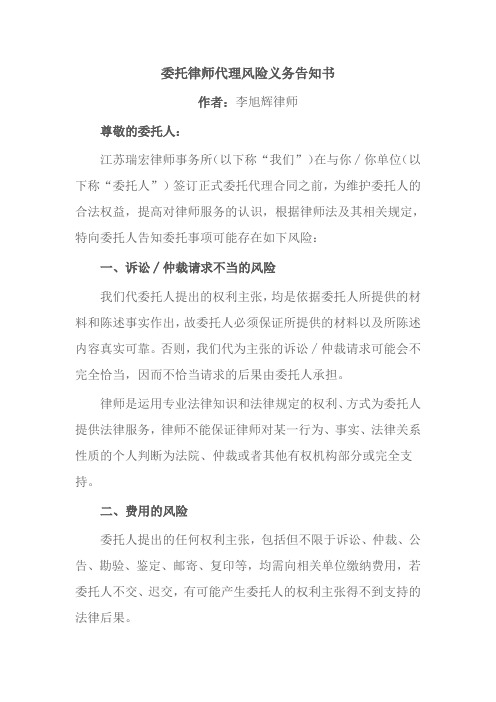 委托律师代理风险义务告知书

作者：李旭辉律师

尊敬的委托人：

江苏瑞宏律师事务所（以下称“我们”）在与你／你单位（以下称“委托人”）签订正式委托代理合同之前，为维护委托人的合法权益，提高对律师服务的认识，根据律师法及其相关规定，特向委托人告知委托事项可能存在如下风险：

一、诉讼／仲裁请求不当的风险

我们代委托人提出的权利主张，均是依据委托人所提供的材料和陈述事实作出，故委托人必须保证所提供的材料以及所陈述内容真实可靠。否则，我们代为主张的诉讼／仲裁请求可能会不完全恰当，因而不恰当请求的后果由委托人承担。

律师是运用专业法律知识和法律规定的权利、方式为委托人提供法律服务，律师不能保证律师对某一行为、事实、法律关系性质的个人判断为法院、仲裁或者其他有权机构部分或完全支持。

二、费用的风险

委托人提出的任何权利主张，包括但不限于诉讼、仲裁、公告、勘验、鉴定、邮寄、复印等，均需向相关单位缴纳费用，若委托人不交、迟交，有可能产生委托人的权利主张得不到支持的法律后果。